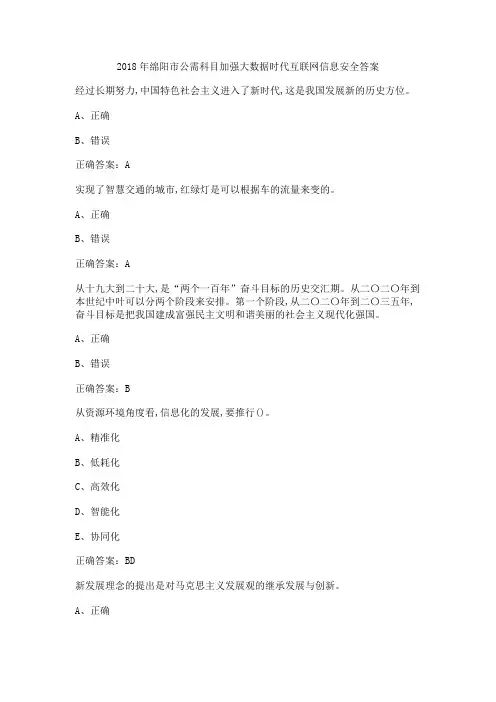 2018年绵阳市公需科目加强大数据时代互联网信息安全答案

经过长期努力,中国特色社会主义进入了新时代,这是我国发展新的历史方位。

A、正确

B、错误

正确答案：A

实现了智慧交通的城市,红绿灯是可以根据车的流量来变的。

A、正确

B、错误

正确答案：A

从十九大到二十大,是“两个一百年”奋斗目标的历史交汇期。从二〇二〇年到本世纪中叶可以分两个阶段来安排。第一个阶段,从二〇二〇年到二〇三五年,奋斗目标是把我国建成富强民主文明和谐美丽的社会主义现代化强国。

A、正确

B、错误

正确答案：B

从资源环境角度看,信息化的发展,要推行()。

A、精准化

B、低耗化

C、高效化

D、智能化

E、协同化

正确答案：BD

新发展理念的提出是对马克思主义发展观的继承发展与创新。

A、正确